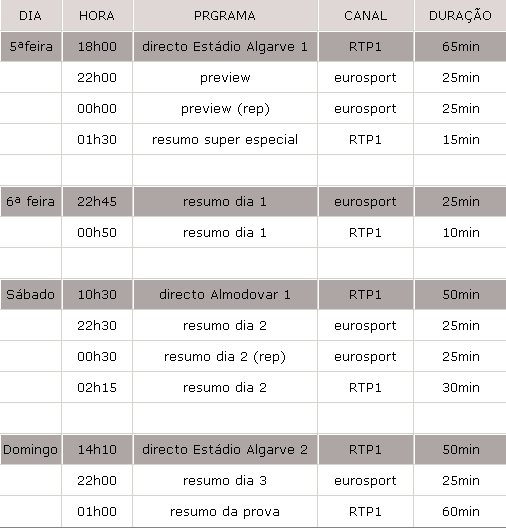 | DIA | HORA | PRGRAMA | CANAL | DURAÇÃO |
|---|---|---|---|---|
| 5ªfeira | 18h00 | directo Estádio Algarve 1 | RTP1 | 65min |
| | 22h00 | preview | eurosport | 25min |
| | 00h00 | preview (rep) | eurosport | 25min |
| | 01h30 | resumo super especial | RTP1 | 15min |
| | | | | |
| 6ª feira | 22h45 | resumo dia 1 | eurosport | 25min |
| | 00h50 | resumo dia 1 | RTP1 | 10min |
| | | | | |
| Sábado | 10h30 | directo Almodovar 1 | RTP1 | 50min |
| | 22h30 | resumo dia 2 | eurosport | 25min |
| | 00h30 | resumo dia 2 (rep) | eurosport | 25min |
| | 02h15 | resumo dia 2 | RTP1 | 30min |
| | | | | |
| Domingo | 14h10 | directo Estádio Algarve 2 | RTP1 | 50min |
| | 22h00 | resumo dia 3 | eurosport | 25min |
| | 01h00 | resumo da prova | RTP1 | 60min |